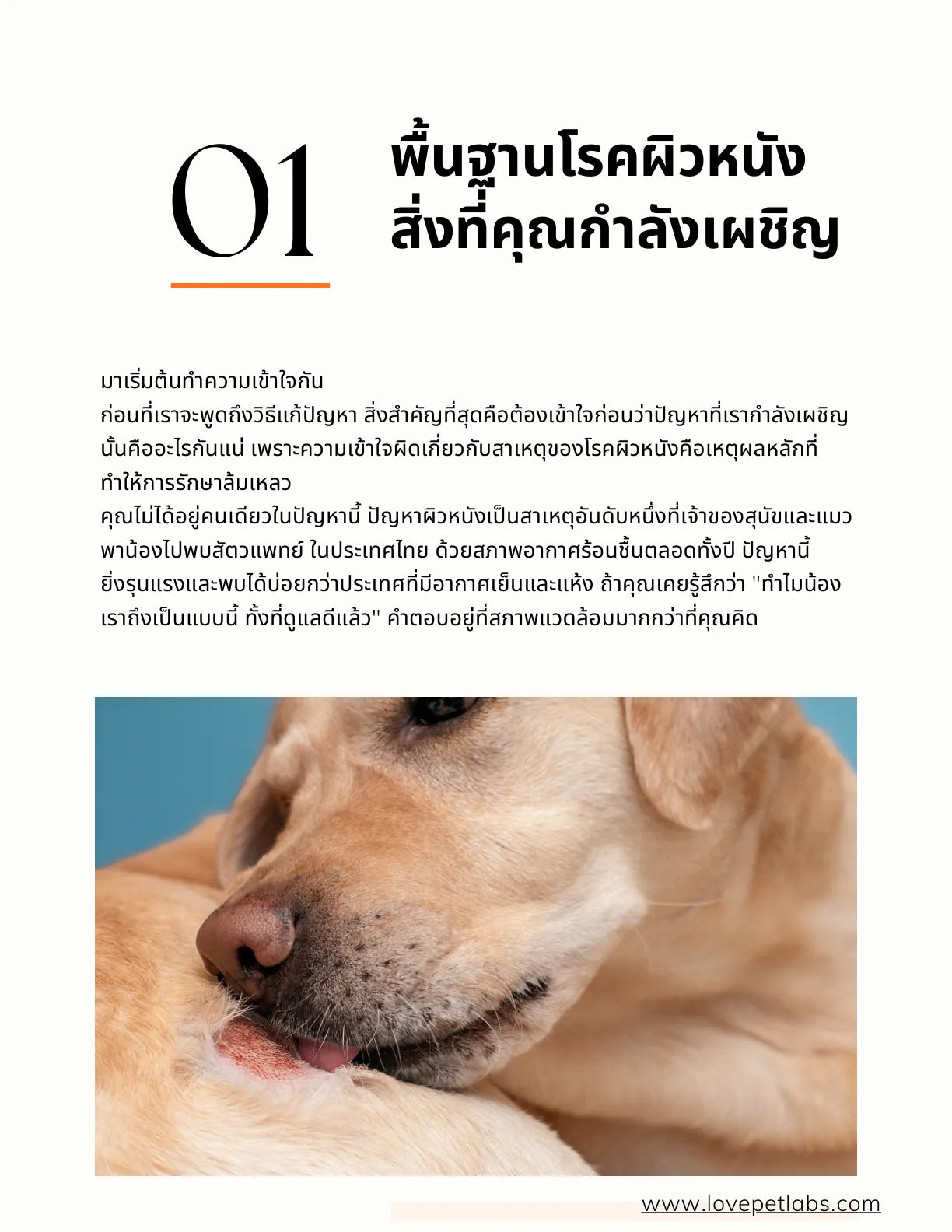 01

พื้นฐานโรคผิวหนัง สิ่งที่คุณกำลังเผชิญ

มาเริ่มต้นทำความเข้าใจกัน
ก่อนที่เราจะพูดถึงวิธีแก้ปัญหา สิ่งสำคัญที่สุดคือต้องเข้าใจก่อนว่าปัญหาที่เรากำลังเผชิญนั้นคืออะไรกันแน่ เพราะความเข้าใจผิดเกี่ยวกับสาเหตุของโรคผิวหนังคือเหตุผลหลักที่ทำให้การรักษาล้มเหลว
คุณไม่ได้อยู่คนเดียวในปัญหานี้ ปัญหาผิวหนังเป็นสาเหตุอันดับหนึ่งที่เจ้าของสุนัขและแมวพาน้องไปพบสัตวแพทย์ ในประเทศไทย ด้วยสภาพอากาศร้อนชื้นตลอดทั้งปี ปัญหานี้ยิ่งรุนแรงและพบได้บ่อยกว่าประเทศที่มีอากาศเย็นและแห้ง ถ้าคุณเคยรู้สึกว่า "ทำไมน้องเราถึงเป็นแบบนี้ ทั้งที่ดูแลดีแล้ว" คำตอบอยู่ที่สภาพแวดล้อมมากกว่าที่คุณคิด

www.lovepetlabs.com